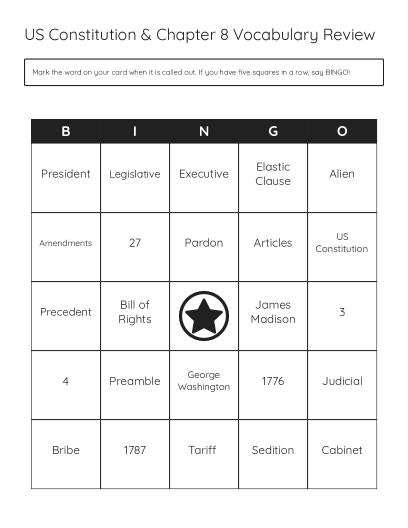 US Constitution & Chapter 8 Vocabulary Review

Mark the word on your card when it is called out. If you have five squares in a row, say BINGO!

| B | I | N | G | O |
|---|---|---|---|---|
| President | Legislative | Executive | Elastic Clause | Alien |
| Amendments | 27 | Pardon | Articles | US Constitution |
| Precedent | Bill of Rights |  | James Madison | 3 |
| 4 | Preamble | George Washington | 1776 | Judicial |
| Bribe | 1787 | Tariff | Sedition | Cabinet |